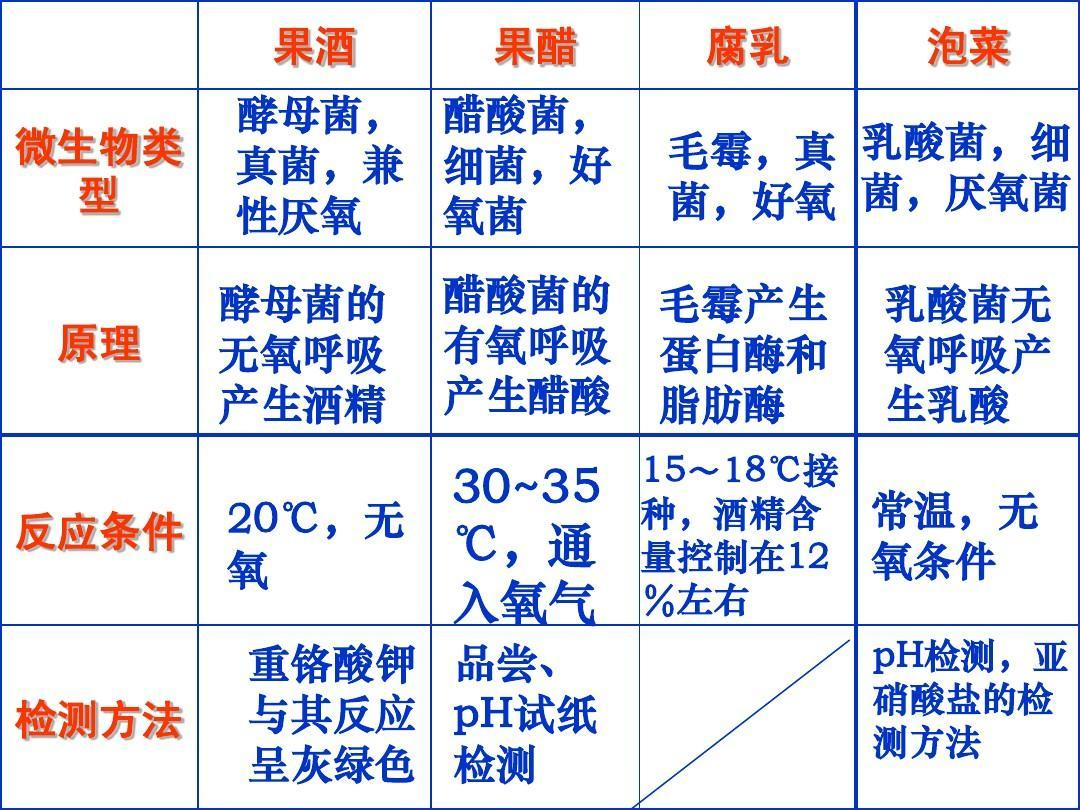 | | 果酒 | 果醋 | 腐乳 | 泡菜 |
|---|---|---|---|---|
| 微生物类型 | 酵母菌，真菌，兼性厌氧 | 醋酸菌，细菌，好氧菌 | 毛霉，真菌，好氧 | 乳酸菌，细菌，厌氧菌 |
| 原理 | 酵母菌的无氧呼吸产生酒精 | 醋酸菌的有氧呼吸产生醋酸 | 毛霉产生蛋白酶和脂肪酶 | 乳酸菌无氧呼吸产生乳酸 |
| 反应条件 | 20℃，无氧 | 30~35℃，通入氧气 | 15～18℃接种，酒精含量控制在12%左右 | 常温，无氧条件 |
| 检测方法 | 重铬酸钾与其反应呈灰绿色 | 品尝、pH试纸检测 | | pH检测，亚硝酸盐的检测方法 |